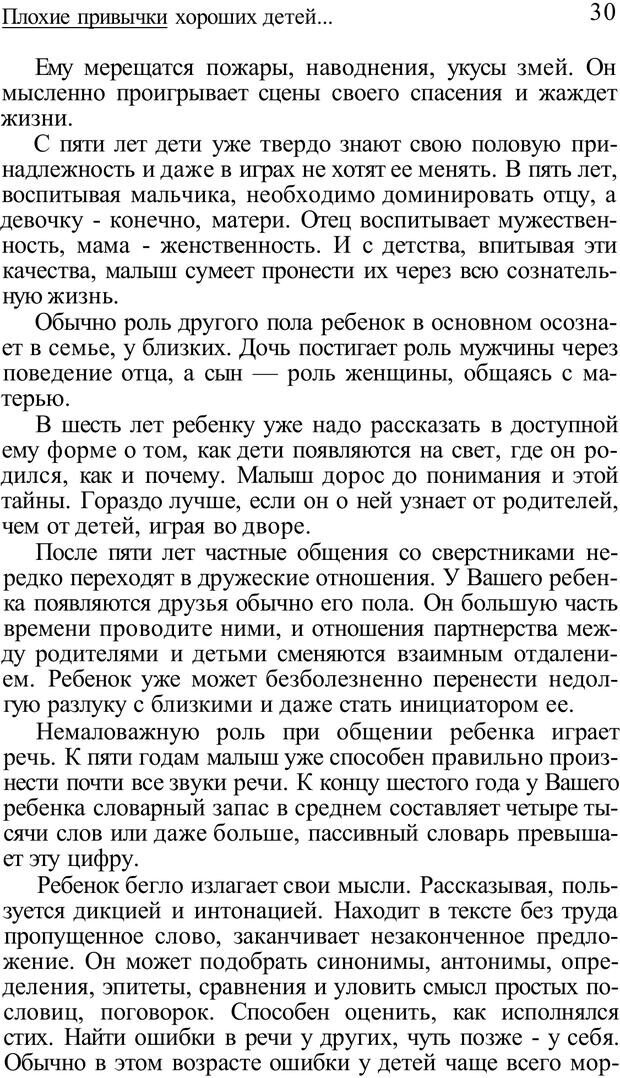 Плохие привычки хороших детей...

30

Ему мерещатся пожары, наводнения, укусы змей. Он мысленно проигрывает сцены своего спасения и жаждет жизни.

С пяти лет дети уже твердо знают свою половую принадлежность и даже в играх не хотят ее менять. В пять лет, воспитывая мальчика, необходимо доминировать отцу, а девочку - конечно, матери. Отец воспитывает мужественность, мама - женственность. И с детства, впитывая эти качества, малыш сумеет пронести их через всю сознательную жизнь.

Обычно роль другого пола ребенок в основном осознает в семье, у близких. Дочь постигает роль мужчины через поведение отца, а сын — роль женщины, общаясь с матерью.

В шесть лет ребенку уже надо рассказать в доступной ему форме о том, как дети появляются на свет, где он родился, как и почему. Малыш дорос до понимания и этой тайны. Гораздо лучше, если он о ней узнает от родителей, чем от детей, играя во дворе.

После пяти лет частные общения со сверстниками нередко переходят в дружеские отношения. У Вашего ребенка появляются друзья обычно его пола. Он большую часть времени проводите ними, и отношения партнерства между родителями и детьми сменяются взаимным отдалением. Ребенок уже может безболезненно перенести недолгую разлуку с близкими и даже стать инициатором ее.

Немаловажную роль при общении ребенка играет речь. К пяти годам малыш уже способен правильно произнести почти все звуки речи. К концу шестого года у Вашего ребенка словарный запас в среднем составляет четыре тысячи слов или даже больше, пассивный словарь превышает эту цифру.

Ребенок бегло излагает свои мысли. Рассказывая, пользуется дикцией и интонацией. Находит в тексте без труда пропущенное слово, заканчивает незаконченное предложение. Он может подобрать синонимы, антонимы, определения, эпитеты, сравнения и уловить смысл простых пословиц, поговорок. Способен оценить, как исполнялся стих. Найти ошибки в речи у других, чуть позже - у себя. Обычно в этом возрасте ошибки у детей чаще всего мор-